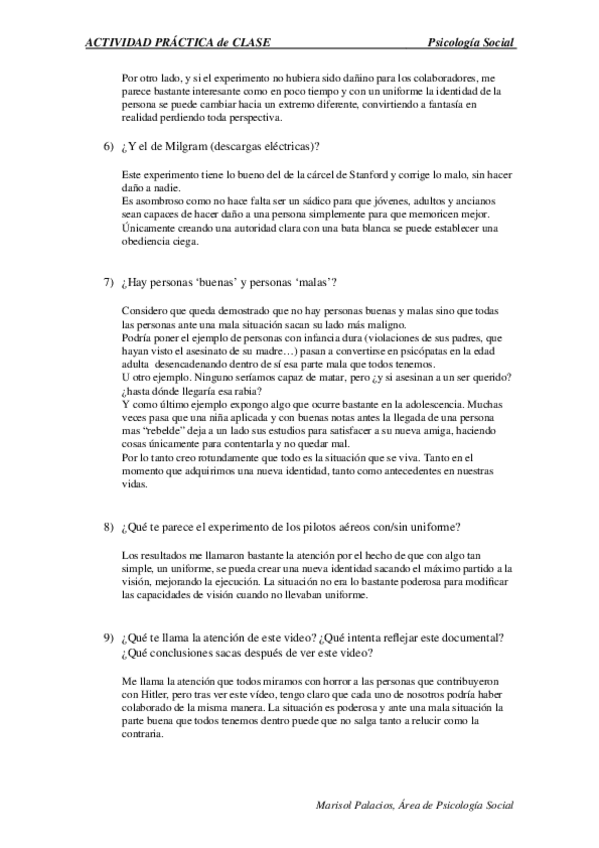 ACTIVIDAD PRÁCTICA de CLASE Psicología Social

Por otro lado, y si el experimento no hubiera sido dañino para los colaboradores, me parece bastante interesante como en poco tiempo y con un uniforme la identidad de la persona se puede cambiar hacia un extremo diferente, convirtiendo a fantasía en realidad perdiendo toda perspectiva.

6) ¿Y el de Milgram (descargas eléctricas)?

Este experimento tiene lo bueno del de la cárcel de Stanford y corrige lo malo, sin hacer daño a nadie.
Es asombroso como no hace falta ser un sádico para que jóvenes, adultos y ancianos sean capaces de hacer daño a una persona simplemente para que memoricen mejor.
Únicamente creando una autoridad clara con una bata blanca se puede establecer una obediencia ciega.

7) ¿Hay personas 'buenas' y personas 'malas'?

Considero que queda demostrado que no hay personas buenas y malas sino que todas las personas ante una mala situación sacan su lado más maligno.
Podría poner el ejemplo de personas con infancia dura (violaciones de sus padres, que hayan visto el asesinato de su madre…) pasan a convertirse en psicópatas en la edad adulta desencadenando dentro de sí esa parte mala que todos tenemos.
U otro ejemplo. Ninguno seríamos capaz de matar, pero ¿y si asesinan a un ser querido? ¿hasta dónde llegaría esa rabia?
Y como último ejemplo expongo algo que ocurre bastante en la adolescencia. Muchas veces pasa que una niña aplicada y con buenas notas antes la llegada de una persona mas "rebelde" deja a un lado sus estudios para satisfacer a su nueva amiga, haciendo cosas únicamente para contentarla y no quedar mal.
Por lo tanto creo rotundamente que todo es la situación que se viva. Tanto en el momento que adquirimos una nueva identidad, tanto como antecedentes en nuestras vidas.

8) ¿Qué te parece el experimento de los pilotos aéreos con/sin uniforme?

Los resultados me llamaron bastante la atención por el hecho de que con algo tan simple, un uniforme, se pueda crear una nueva identidad sacando el máximo partido a la visión, mejorando la ejecución. La situación no era lo bastante poderosa para modificar las capacidades de visión cuando no llevaban uniforme.

9) ¿Qué te llama la atención de este video? ¿Qué intenta reflejar este documental? ¿Qué conclusiones sacas después de ver este video?

Me llama la atención que todos miramos con horror a las personas que contribuyeron con Hitler, pero tras ver este vídeo, tengo claro que cada uno de nosotros podría haber colaborado de la misma manera. La situación es poderosa y ante una mala situación la parte buena que todos tenemos dentro puede que no salga tanto a relucir como la contraria.

Marisol Palacios, Área de Psicología Social